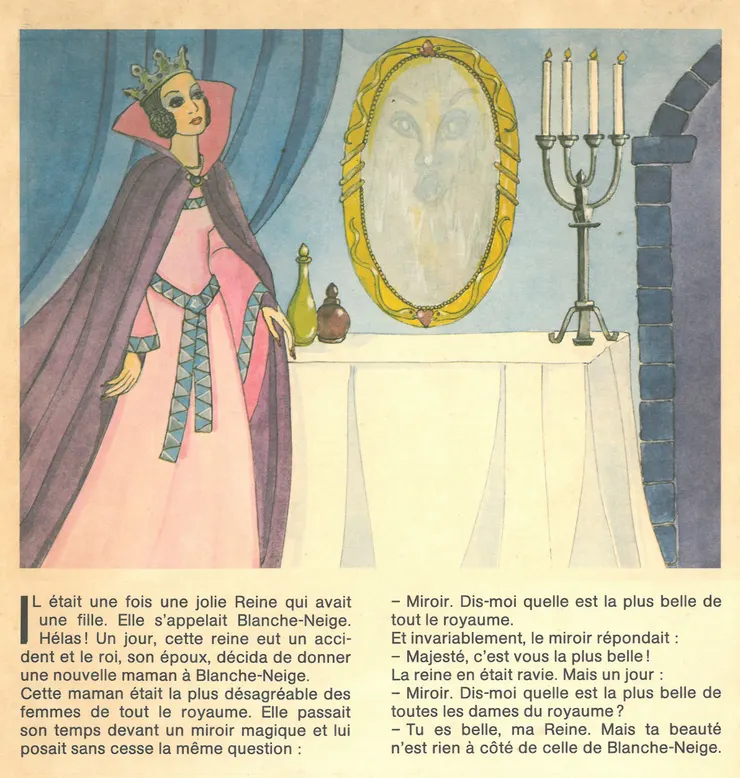 IL était une fois une jolie Reine qui avait une fille. Elle s'appelait Blanche-Neige. Hélas ! Un jour, cette reine eut un accident et le roi, son époux, décida de donner une nouvelle maman à Blanche-Neige.
Cette maman était la plus désagréable des femmes de tout le royaume. Elle passait son temps devant un miroir magique et lui posait sans cesse la même question :

– Miroir. Dis-moi quelle est la plus belle de tout le royaume.
Et invariablement, le miroir répondait :
– Majesté, c'est vous la plus belle !
La reine en était ravie. Mais un jour :
– Miroir. Dis-moi quelle est la plus belle de toutes les dames du royaume ?
– Tu es belle, ma Reine. Mais ta beauté n'est rien à côté de celle de Blanche-Neige.